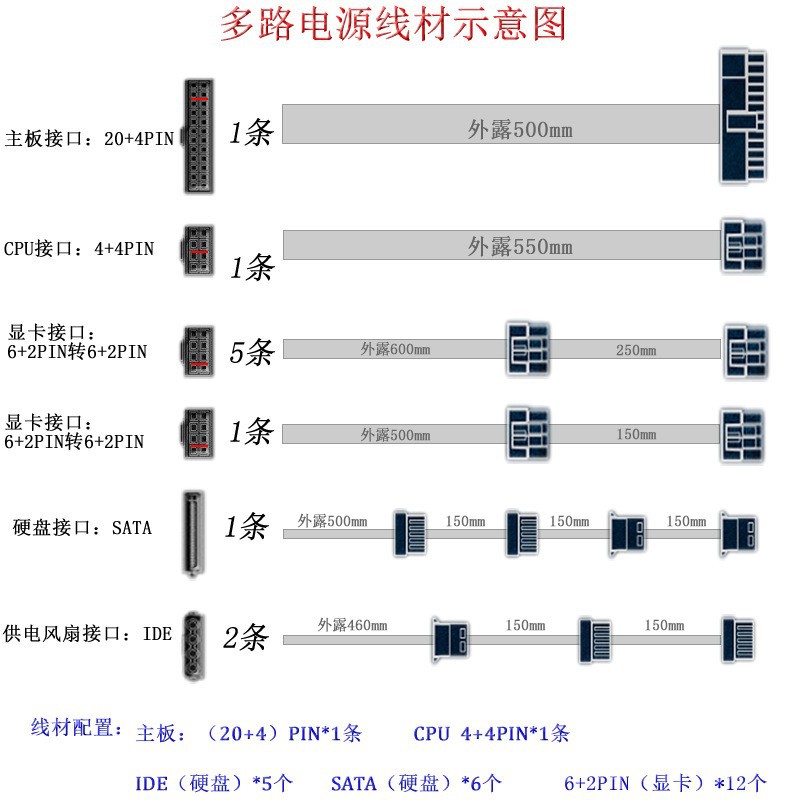 多路电源线材示意图

主板接口：20+4PIN　1条　外露500mm

CPU接口：4+4PIN　1条　外露550mm

显卡接口：6+2PIN转6+2PIN　5条　外露600mm　250mm

显卡接口：6+2PIN转6+2PIN　1条　外露500mm　150mm

硬盘接口：SATA　1条　外露500mm　150mm　150mm　150mm

供电风扇接口：IDE　2条　外露460mm　150mm　150mm

线材配置：主板：（20+4）PIN*1条　CPU 4+4PIN*1条

IDE（硬盘）*5个　SATA（硬盘）*6个　6+2PIN（显卡）*12个